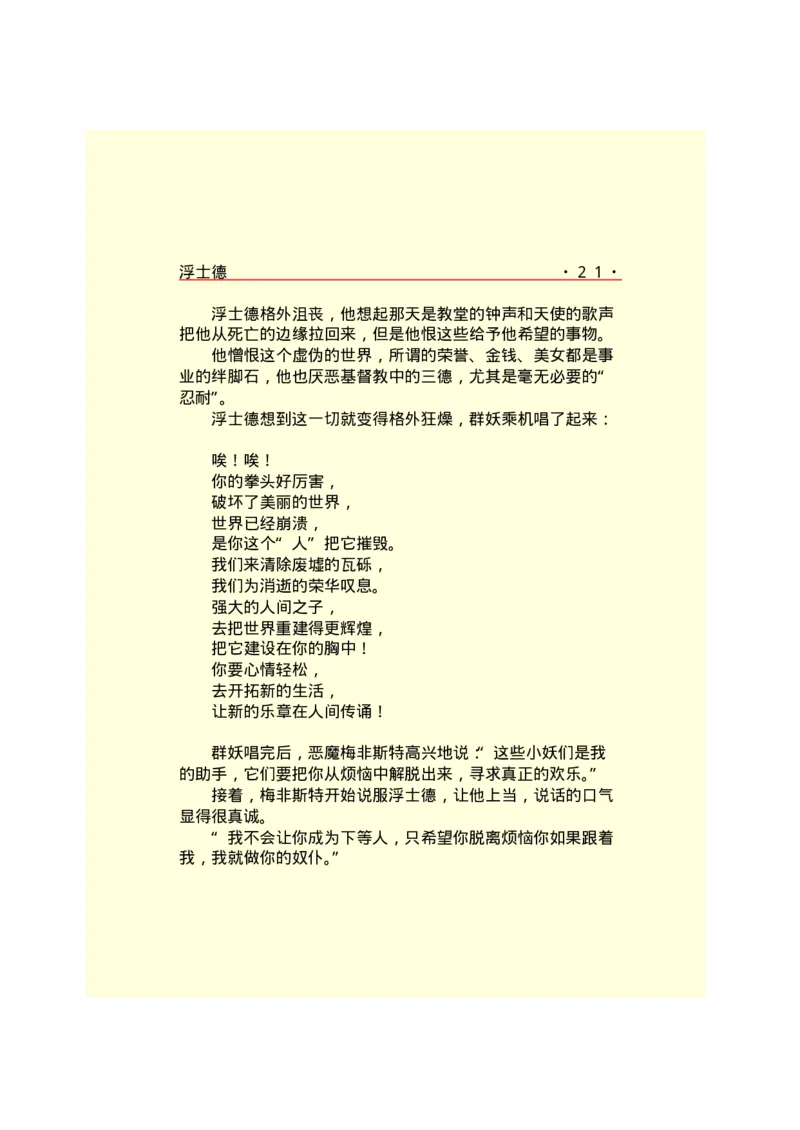 浮士德 ·21·

浮士德格外沮丧，他想起那天是教堂的钟声和天使的歌声把他从死亡的边缘拉回来，但是他恨这些给予他希望的事物。

他憎恨这个虚伪的世界，所谓的荣誉、金钱、美女都是事业的绊脚石，他也厌恶基督教中的三德，尤其是毫无必要的“忍耐”。

浮士德想到这一切就变得格外狂燥，群妖乘机唱了起来：

唉！唉！
你的拳头好厉害，
破坏了美丽的世界，
世界已经崩溃，
是你这个“人”把它摧毁。
我们来清除废墟的瓦砾，
我们为消逝的荣华叹息。
强大的人间之子，
去把世界重建得更辉煌，
把它建设在你的胸中！
你要心情轻松，
去开拓新的生活，
让新的乐章在人间传诵！

群妖唱完后，恶魔梅非斯特高兴地说：“这些小妖们是我的助手，它们要把你从烦恼中解脱出来，寻求真正的欢乐。”

接着，梅非斯特开始说服浮士德，让他上当，说话的口气显得很真诚。

“我不会让你成为下等人，只希望你脱离烦恼你如果跟着我，我就做你的奴仆。”